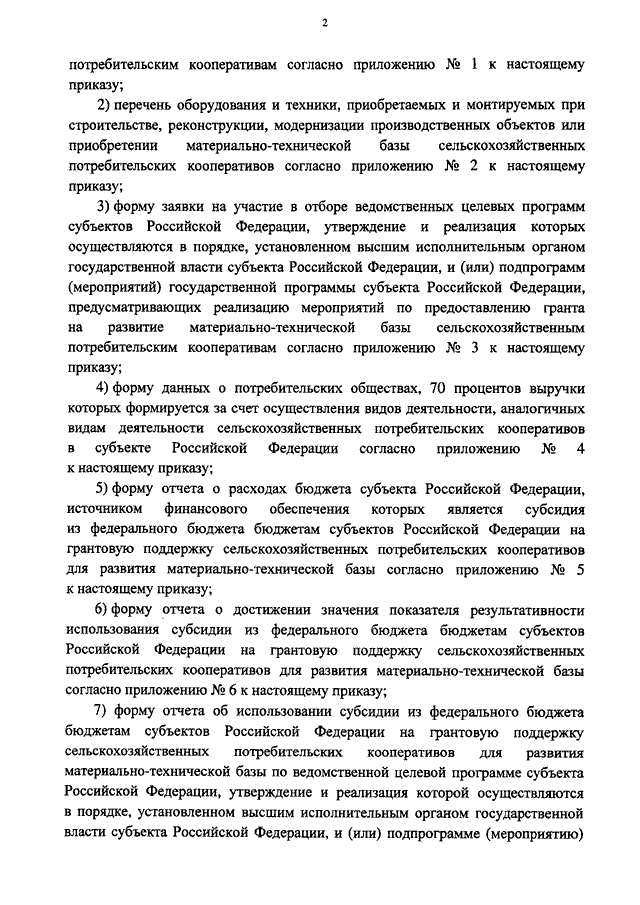 2

потребительским кооперативам согласно приложению № 1 к настоящему приказу;

2) перечень оборудования и техники, приобретаемых и монтируемых при строительстве, реконструкции, модернизации производственных объектов или приобретении материально-технической базы сельскохозяйственных потребительских кооперативов согласно приложению № 2 к настоящему приказу;

3) форму заявки на участие в отборе ведомственных целевых программ субъектов Российской Федерации, утверждение и реализация которых осуществляются в порядке, установленном высшим исполнительным органом государственной власти субъекта Российской Федерации, и (или) подпрограмм (мероприятий) государственной программы субъекта Российской Федерации, предусматривающих реализацию мероприятий по предоставлению гранта на развитие материально-технической базы сельскохозяйственным потребительским кооперативам согласно приложению № 3 к настоящему приказу;

4) форму данных о потребительских обществах, 70 процентов выручки которых формируется за счет осуществления видов деятельности, аналогичных видам деятельности сельскохозяйственных потребительских кооперативов в субъекте Российской Федерации согласно приложению № 4 к настоящему приказу;

5) форму отчета о расходах бюджета субъекта Российской Федерации, источником финансового обеспечения которых является субсидия из федерального бюджета бюджетам субъектов Российской Федерации на грантовую поддержку сельскохозяйственных потребительских кооперативов для развития материально-технической базы согласно приложению № 5 к настоящему приказу;

6) форму отчета о достижении значения показателя результативности использования субсидии из федерального бюджета бюджетам субъектов Российской Федерации на грантовую поддержку сельскохозяйственных потребительских кооперативов для развития материально-технической базы согласно приложению № 6 к настоящему приказу;

7) форму отчета об использовании субсидии из федерального бюджета бюджетам субъектов Российской Федерации на грантовую поддержку сельскохозяйственных потребительских кооперативов для развития материально-технической базы по ведомственной целевой программе субъекта Российской Федерации, утверждение и реализация которой осуществляются в порядке, установленном высшим исполнительным органом государственной власти субъекта Российской Федерации, и (или) подпрограмме (мероприятию)